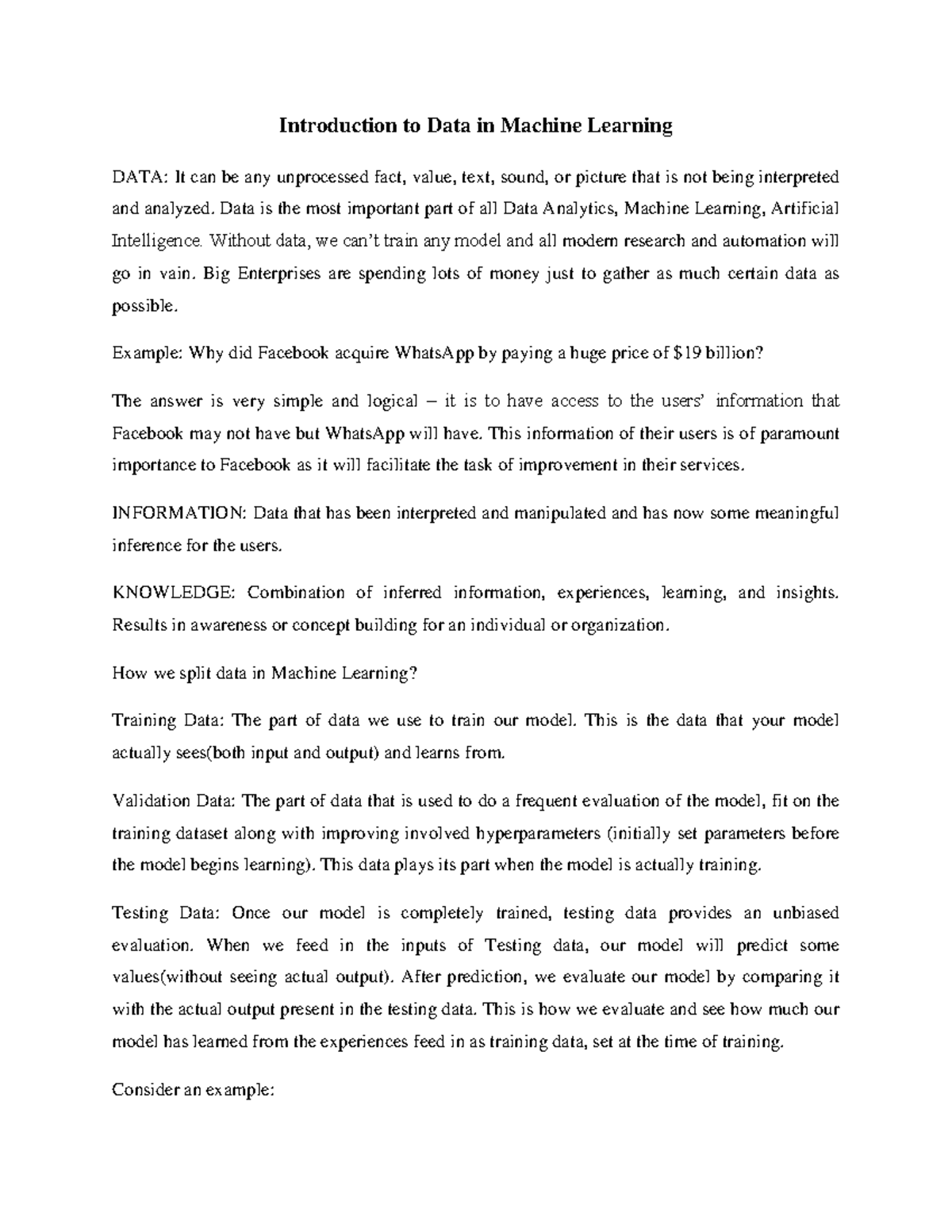 Introduction to Data in Machine Learning

DATA: It can be any unprocessed fact, value, text, sound, or picture that is not being interpreted and analyzed. Data is the most important part of all Data Analytics, Machine Learning, Artificial Intelligence. Without data, we can't train any model and all modern research and automation will go in vain. Big Enterprises are spending lots of money just to gather as much certain data as possible.

Example: Why did Facebook acquire WhatsApp by paying a huge price of $19 billion?

The answer is very simple and logical – it is to have access to the users' information that Facebook may not have but WhatsApp will have. This information of their users is of paramount importance to Facebook as it will facilitate the task of improvement in their services.

INFORMATION: Data that has been interpreted and manipulated and has now some meaningful inference for the users.

KNOWLEDGE: Combination of inferred information, experiences, learning, and insights. Results in awareness or concept building for an individual or organization.

How we split data in Machine Learning?

Training Data: The part of data we use to train our model. This is the data that your model actually sees(both input and output) and learns from.

Validation Data: The part of data that is used to do a frequent evaluation of the model, fit on the training dataset along with improving involved hyperparameters (initially set parameters before the model begins learning). This data plays its part when the model is actually training.

Testing Data: Once our model is completely trained, testing data provides an unbiased evaluation. When we feed in the inputs of Testing data, our model will predict some values(without seeing actual output). After prediction, we evaluate our model by comparing it with the actual output present in the testing data. This is how we evaluate and see how much our model has learned from the experiences feed in as training data, set at the time of training.

Consider an example: